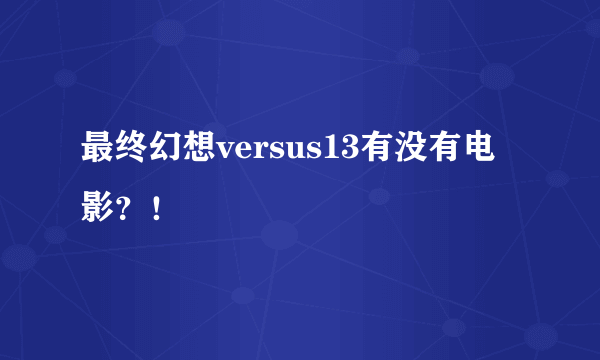 最终幻想versus13有没有电影？！